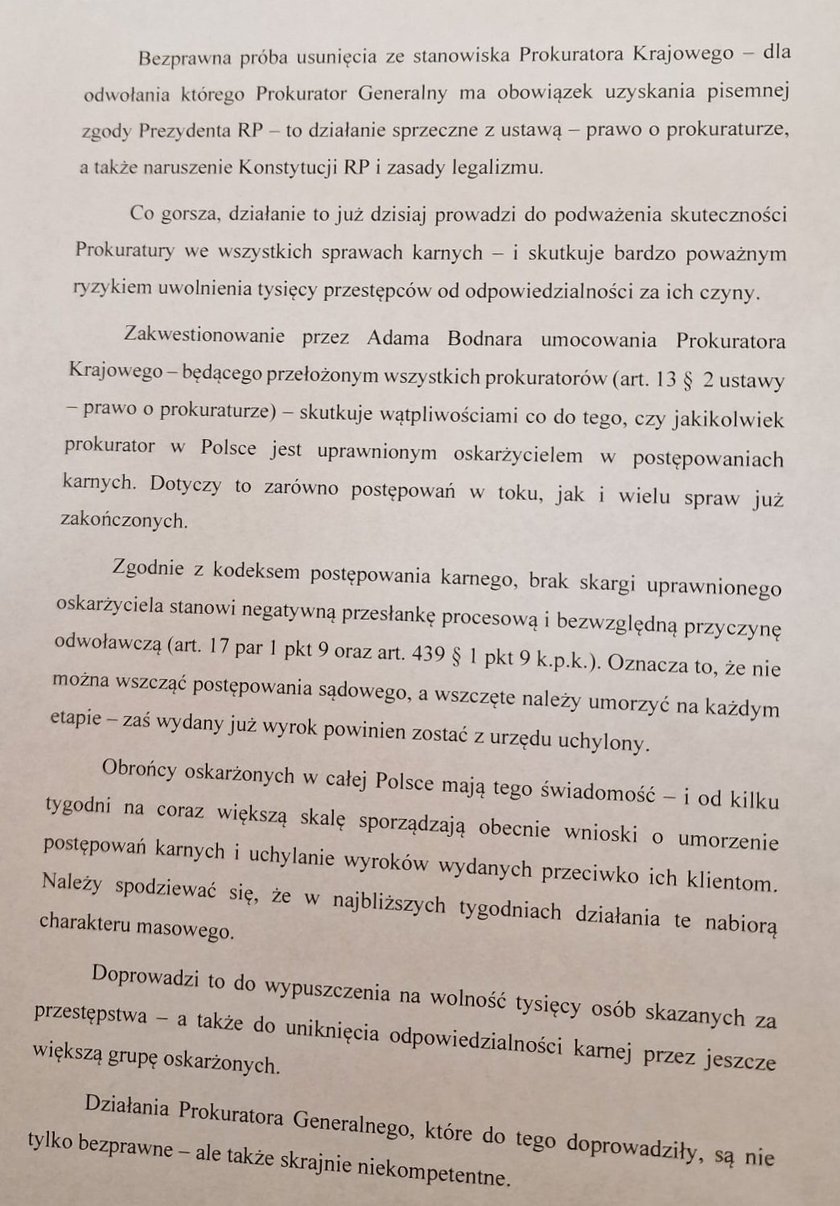 Bezprawna próba usunięcia ze stanowiska Prokuratora Krajowego – dla odwołania którego Prokurator Generalny ma obowiązek uzyskania pisemnej zgody Prezydenta RP – to działanie sprzeczne z ustawą – prawo o prokuraturze, a także naruszenie Konstytucji RP i zasady legalizmu.

Co gorsza, działanie to już dzisiaj prowadzi do podważenia skuteczności Prokuratury we wszystkich sprawach karnych – i skutkuje bardzo poważnym ryzykiem uwolnienia tysięcy przestępców od odpowiedzialności za ich czyny.

Zakwestionowanie przez Adama Bodnara umocowania Prokuratora Krajowego – będącego przełożonym wszystkich prokuratorów (art. 13 § 2 ustawy – prawo o prokuraturze) – skutkuje wątpliwościami co do tego, czy jakikolwiek prokurator w Polsce jest uprawnionym oskarżycielem w postępowaniach karnych. Dotyczy to zarówno postępowań w toku, jak i wielu spraw już zakończonych.

Zgodnie z kodeksem postępowania karnego, brak skargi uprawnionego oskarżyciela stanowi negatywną przesłankę procesową i bezwzględną przyczynę odwoławczą (art. 17 par 1 pkt 9 oraz art. 439 § 1 pkt 9 k.p.k.). Oznacza to, że nie można wszcząć postępowania sądowego, a wszczęte należy umorzyć na każdym etapie – zaś wydany już wyrok powinien zostać z urzędu uchylony.

Obrońcy oskarżonych w całej Polsce mają tego świadomość – i od kilku tygodni na coraz większą skalę sporządzają obecnie wnioski o umorzenie postępowań karnych i uchylanie wyroków wydanych przeciwko ich klientom. Należy spodziewać się, że w najbliższych tygodniach działania te nabiorą charakteru masowego.

Doprowadzi to do wypuszczenia na wolność tysięcy osób skazanych za przestępstwa – a także do uniknięcia odpowiedzialności karnej przez jeszcze większą grupę oskarżonych.

Działania Prokuratora Generalnego, które do tego doprowadziły, są nie tylko bezprawne – ale także skrajnie niekompetentne.